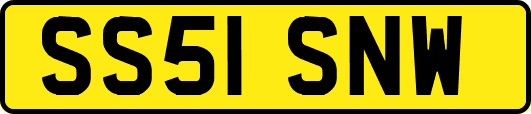 SS51 SNW